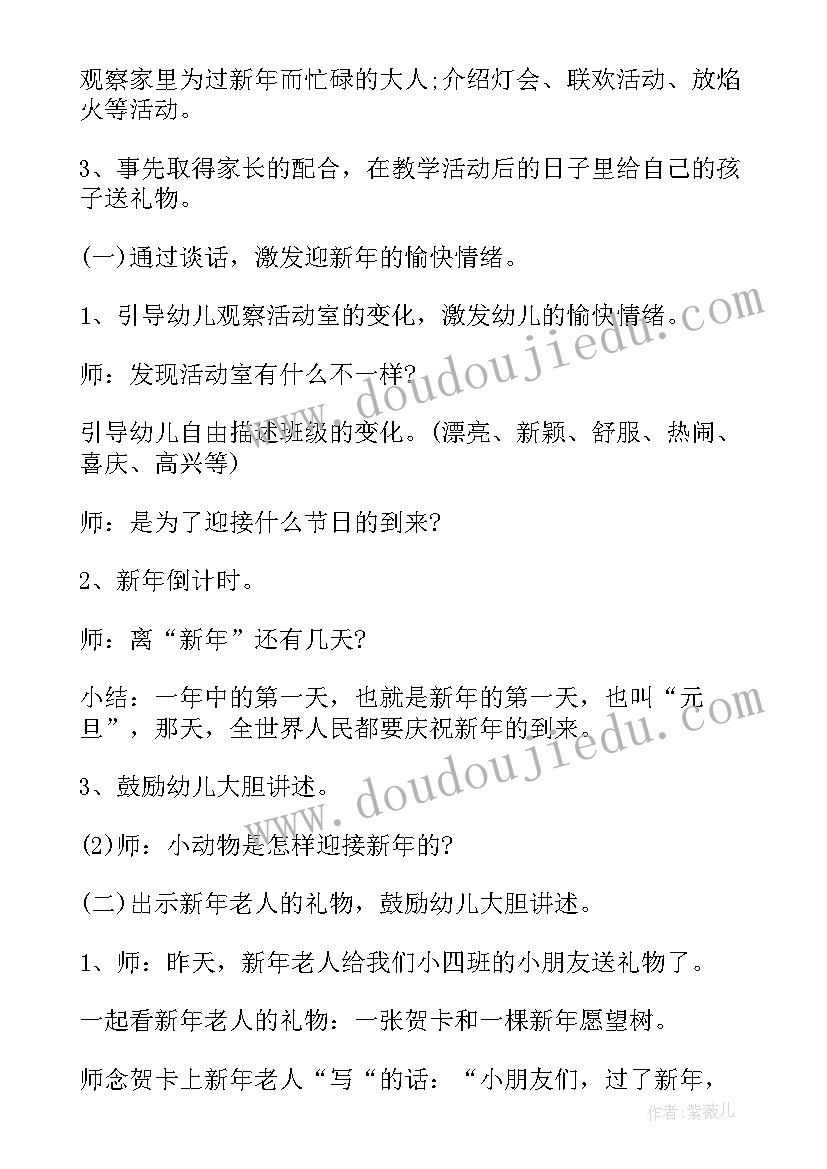 观察家里为过新年而忙碌的大人;介绍灯会、联欢活动、放焰火等活动。

3、事先取得家长的配合，在教学活动后的日子里给自己的孩子送礼物。

(一)通过谈话，激发迎新年的愉快情绪。

1、引导幼儿观察活动室的变化，激发幼儿的愉快情绪。

师：发现活动室有什么不一样?

引导幼儿自由描述班级的变化。(漂亮、新颖、舒服、热闹、喜庆、高兴等)

师：是为了迎接什么节日的到来?

2、新年倒计时。

师：离“新年”还有几天?

小结：一年中的第一天，也就是新年的第一天，也叫“元旦”，那天，全世界人民都要庆祝新年的到来。

3、鼓励幼儿大胆讲述。

(2)师：小动物是怎样迎接新年的?

(二)出示新年老人的礼物，鼓励幼儿大胆讲述。

1、师：昨天，新年老人给我们小四班的小朋友送礼物了。

一起看新年老人的礼物：一张贺卡和一棵新年愿望树。

师念贺卡上新年老人“写“的话：“小朋友们，过了新年，

www.doudoujiedu.com
www.doudoujiedu.com

作者：紫薇儿